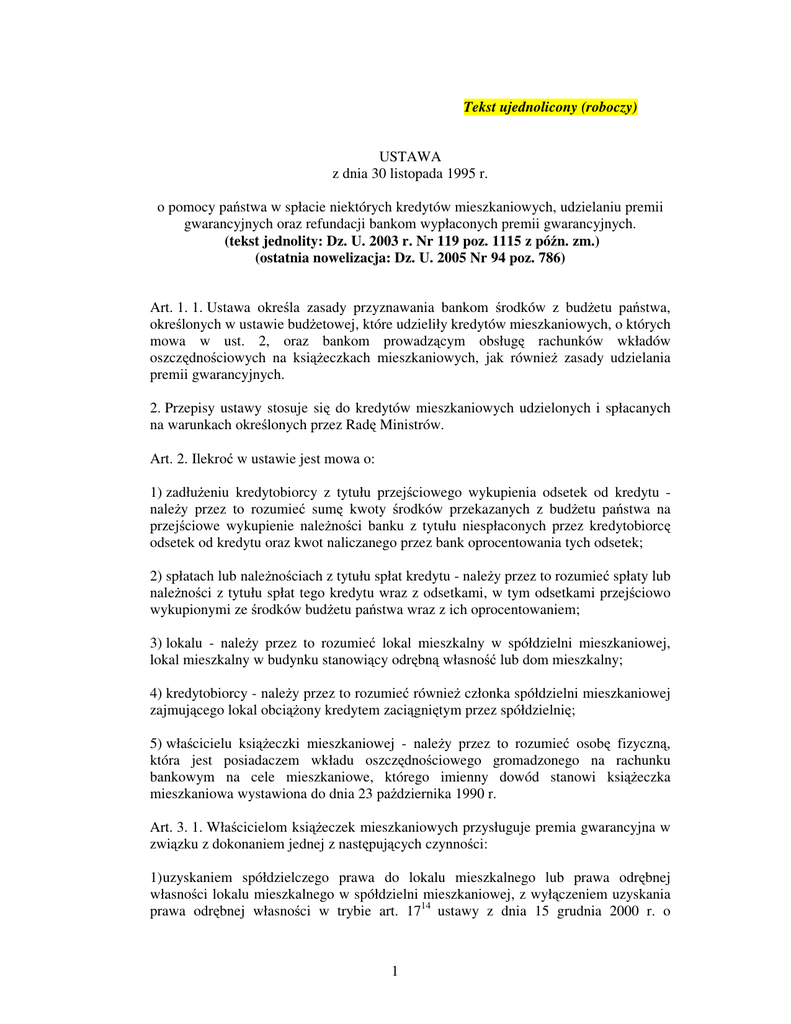 Tekst ujednolicony (roboczy)

USTAWA
z dnia 30 listopada 1995 r.

o pomocy państwa w spłacie niektórych kredytów mieszkaniowych, udzielaniu premii gwarancyjnych oraz refundacji bankom wypłaconych premii gwarancyjnych.
(tekst jednolity: Dz. U. 2003 r. Nr 119 poz. 1115 z późn. zm.)
(ostatnia nowelizacja: Dz. U. 2005 Nr 94 poz. 786)

Art. 1. 1. Ustawa określa zasady przyznawania bankom środków z budżetu państwa, określonych w ustawie budżetowej, które udzieliły kredytów mieszkaniowych, o których mowa w ust. 2, oraz bankom prowadzącym obsługę rachunków wkładów oszczędnościowych na książeczkach mieszkaniowych, jak również zasady udzielania premii gwarancyjnych.

2. Przepisy ustawy stosuje się do kredytów mieszkaniowych udzielonych i spłacanych na warunkach określonych przez Radę Ministrów.

Art. 2. Ilekroć w ustawie jest mowa o:

1) zadłużeniu kredytobiorcy z tytułu przejściowego wykupienia odsetek od kredytu - należy przez to rozumieć sumę kwoty środków przekazanych z budżetu państwa na przejściowe wykupienie należności banku z tytułu niespłaconych przez kredytobiorcę odsetek od kredytu oraz kwot naliczanego przez bank oprocentowania tych odsetek;

2) spłatach lub należnościach z tytułu spłat kredytu - należy przez to rozumieć spłaty lub należności z tytułu spłat tego kredytu wraz z odsetkami, w tym odsetkami przejściowo wykupionymi ze środków budżetu państwa wraz z ich oprocentowaniem;

3) lokalu - należy przez to rozumieć lokal mieszkalny w spółdzielni mieszkaniowej, lokal mieszkalny w budynku stanowiący odrębną własność lub dom mieszkalny;

4) kredytobiorcy - należy przez to rozumieć również członka spółdzielni mieszkaniowej zajmującego lokal obciążony kredytem zaciągniętym przez spółdzielnię;

5) właścicielu książeczki mieszkaniowej - należy przez to rozumieć osobę fizyczną, która jest posiadaczem wkładu oszczędnościowego gromadzonego na rachunku bankowym na cele mieszkaniowe, którego imienny dowód stanowi książeczka mieszkaniowa wystawiona do dnia 23 października 1990 r.

Art. 3. 1. Właścicielom książeczek mieszkaniowych przysługuje premia gwarancyjna w związku z dokonaniem jednej z następujących czynności:

1)uzyskaniem spółdzielczego prawa do lokalu mieszkalnego lub prawa odrębnej własności lokalu mieszkalnego w spółdzielni mieszkaniowej, z wyłączeniem uzyskania prawa odrębnej własności w trybie art. $17^{14}$ ustawy z dnia 15 grudnia 2000 r. o

1